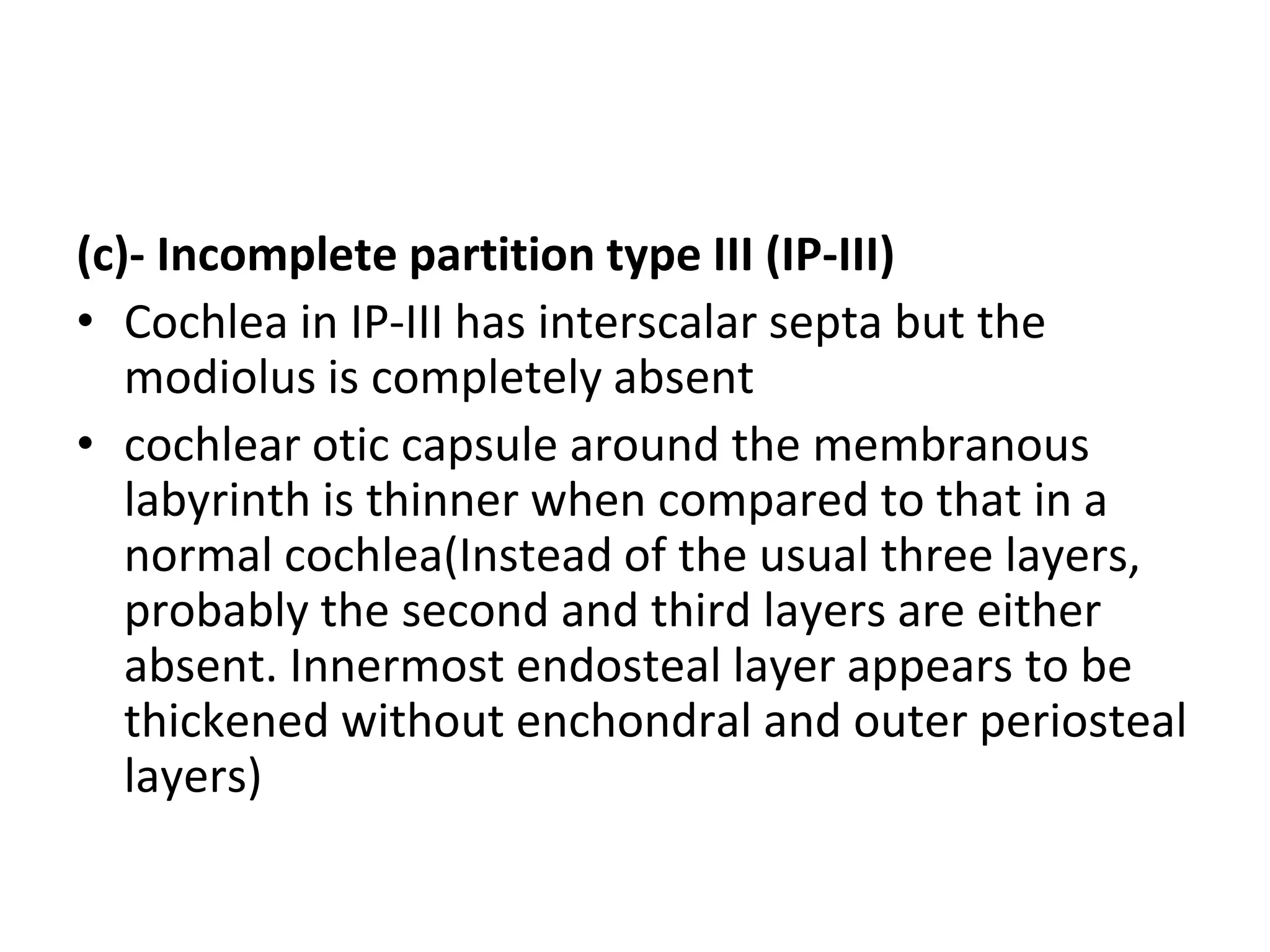 (c)- Incomplete partition type III (IP-III)

• Cochlea in IP-III has interscalar septa but the modiolus is completely absent

• cochlear otic capsule around the membranous labyrinth is thinner when compared to that in a normal cochlea(Instead of the usual three layers, probably the second and third layers are either absent. Innermost endosteal layer appears to be thickened without enchondral and outer periosteal layers)